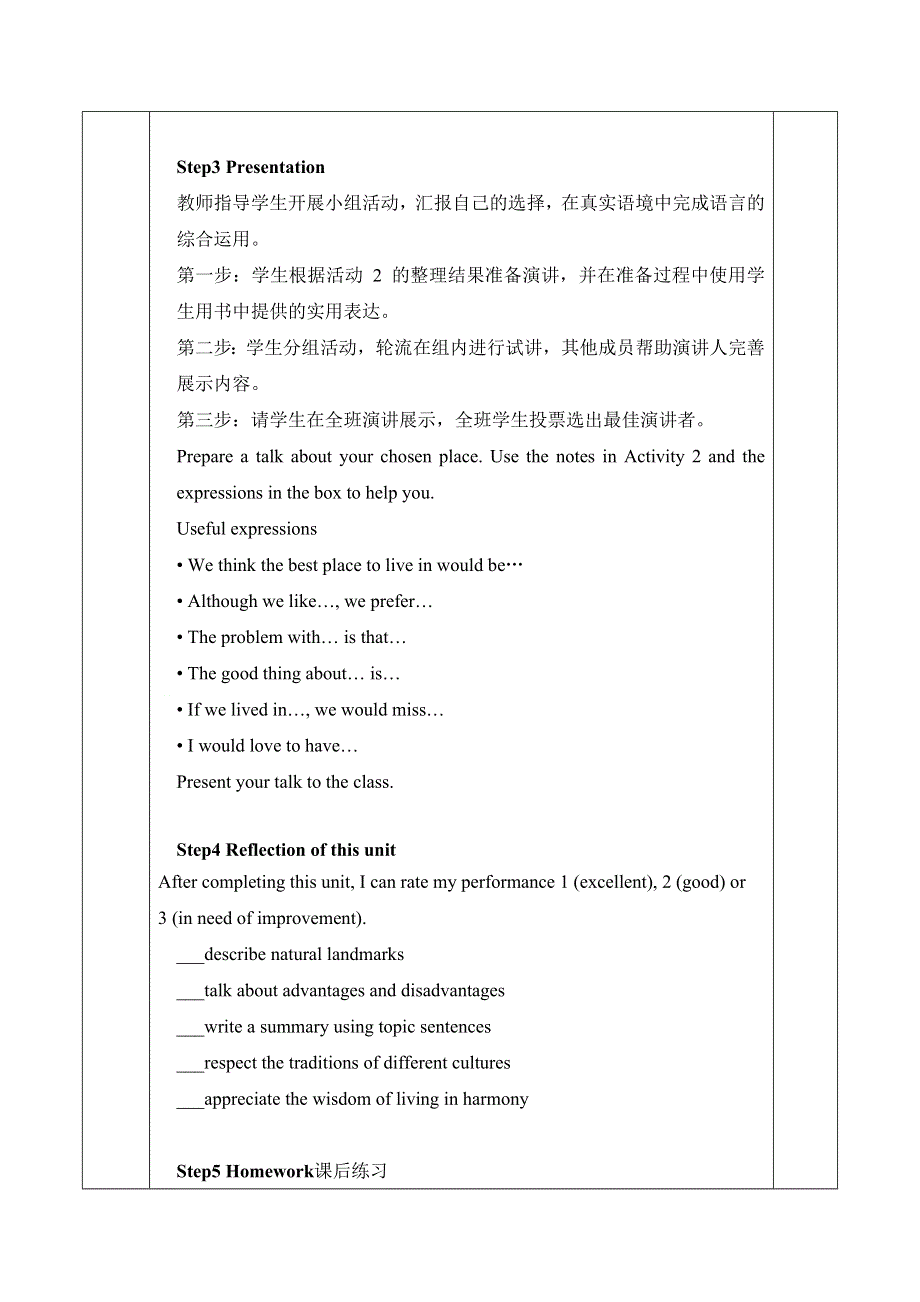 Step3 Presentation

教师指导学生开展小组活动，汇报自己的选择，在真实语境中完成语言的综合运用。

第一步：学生根据活动 2 的整理结果准备演讲，并在准备过程中使用学生用书中提供的实用表达。

第二步：学生分组活动，轮流在组内进行试讲，其他成员帮助演讲人完善展示内容。

第三步：请学生在全班演讲展示，全班学生投票选出最佳演讲者。

Prepare a talk about your chosen place. Use the notes in Activity 2 and the expressions in the box to help you.

Useful expressions

• We think the best place to live in would be…

• Although we like…, we prefer…

• The problem with… is that…

• The good thing about… is…

• If we lived in…, we would miss…

• I would love to have…

Present your talk to the class.

Step4 Reflection of this unit

After completing this unit, I can rate my performance 1 (excellent), 2 (good) or 3 (in need of improvement).

___describe natural landmarks

___talk about advantages and disadvantages

___write a summary using topic sentences

___respect the traditions of different cultures

___appreciate the wisdom of living in harmony

Step5 Homework课后练习